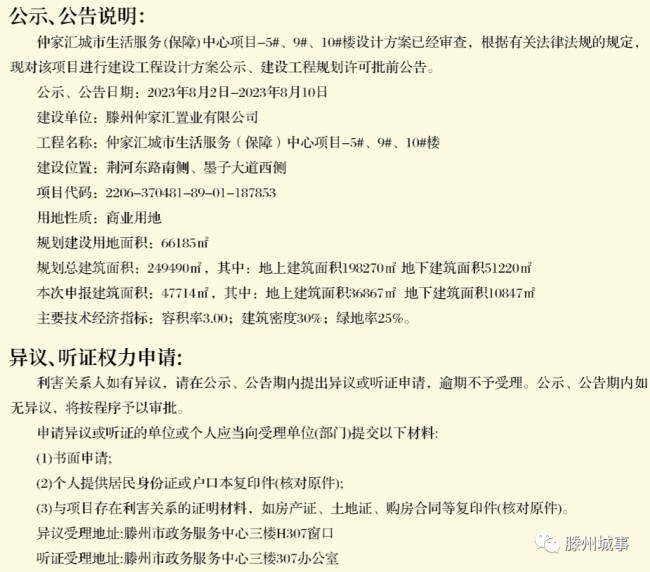 公示、公告说明:

仲家汇城市生活服务(保障)中心项目-5#、9#、10#楼设计方案已经审查，根据有关法律法规的规定，现对该项目进行建设工程设计方案公示、建设工程规划许可批前公告。

公示、公告日期：2023年8月2日-2023年8月10日

建设单位：滕州仲家汇置业有限公司

工程名称：仲家汇城市生活服务（保障）中心项目-5#、9#、10#楼

建设位置：荆河东路南侧、墨子大道西侧

项目代码：2206-370481-89-01-187853

用地性质：商业用地

规划建设用地面积：66185㎡

规划总建筑面积：249490㎡，其中：地上建筑面积198270㎡ 地下建筑面积51220㎡

本次申报建筑面积：47714㎡，其中：地上建筑面积36867㎡ 地下建筑面积10847㎡

主要技术经济指标：容积率3.00；建筑密度30%；绿地率25%。

异议、听证权力申请:

利害关系人如有异议，请在公示、公告期内提出异议或听证申请，逾期不予受理。公示、公告期内如无异议，将按程序予以审批。

申请异议或听证的单位或个人应当向受理单位(部门)提交以下材料:

(1)书面申请;

(2)个人提供居民身份证或户口本复印件(核对原件);

(3)与项目存在利害关系的证明材料，如房产证、土地证、购房合同等复印件(核对原件)。

异议受理地址:滕州市政务服务中心三楼H307窗口

听证受理地址:滕州市政务服务中心三楼307办公室

滕州城事